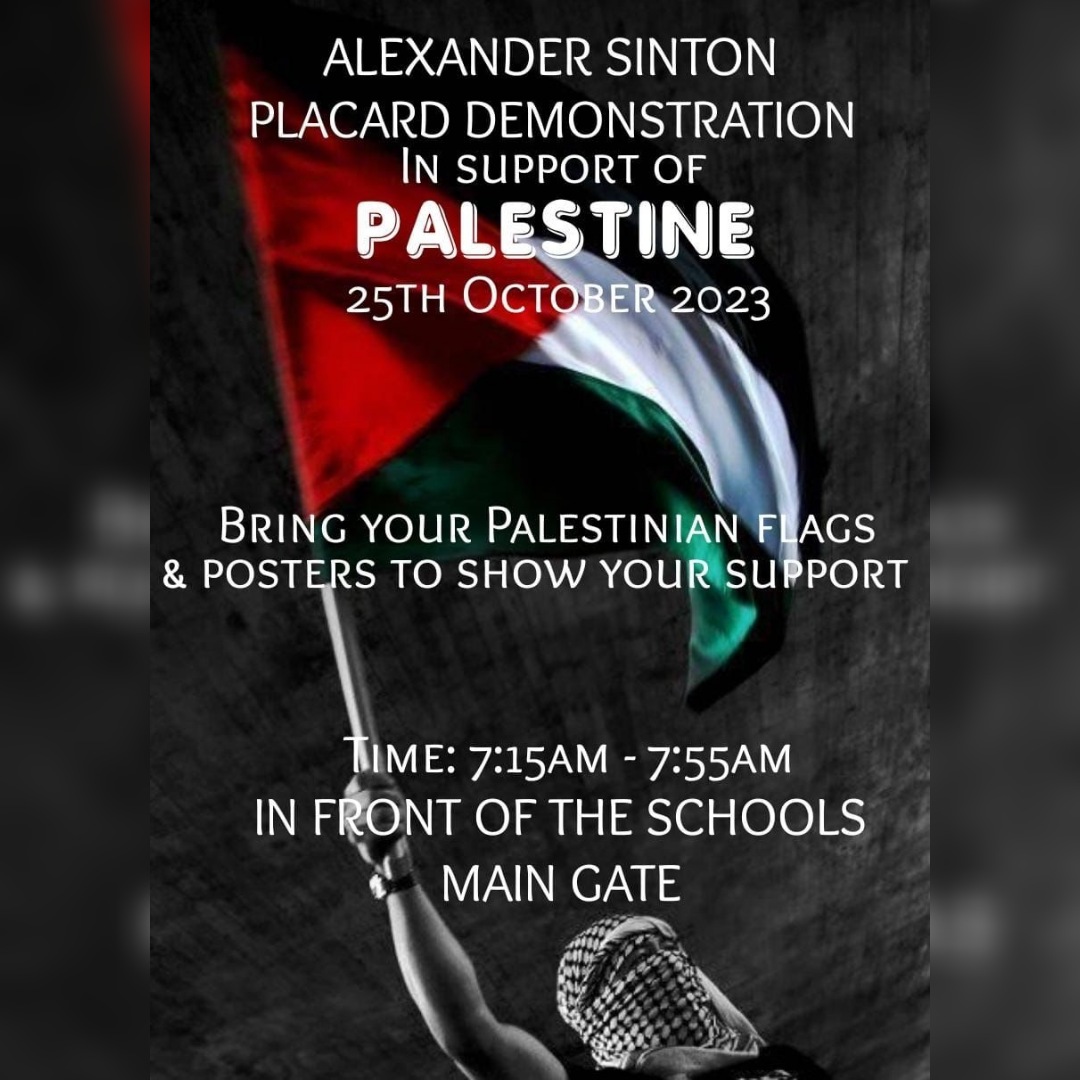 ALEXANDER SINTON
PLACARD DEMONSTRATION
In support of
PALESTINE
25th October 2023

Bring your Palestinian flags & posters to show your support

Time: 7:15am - 7:55am
IN FRONT OF THE SCHOOLS
MAIN GATE